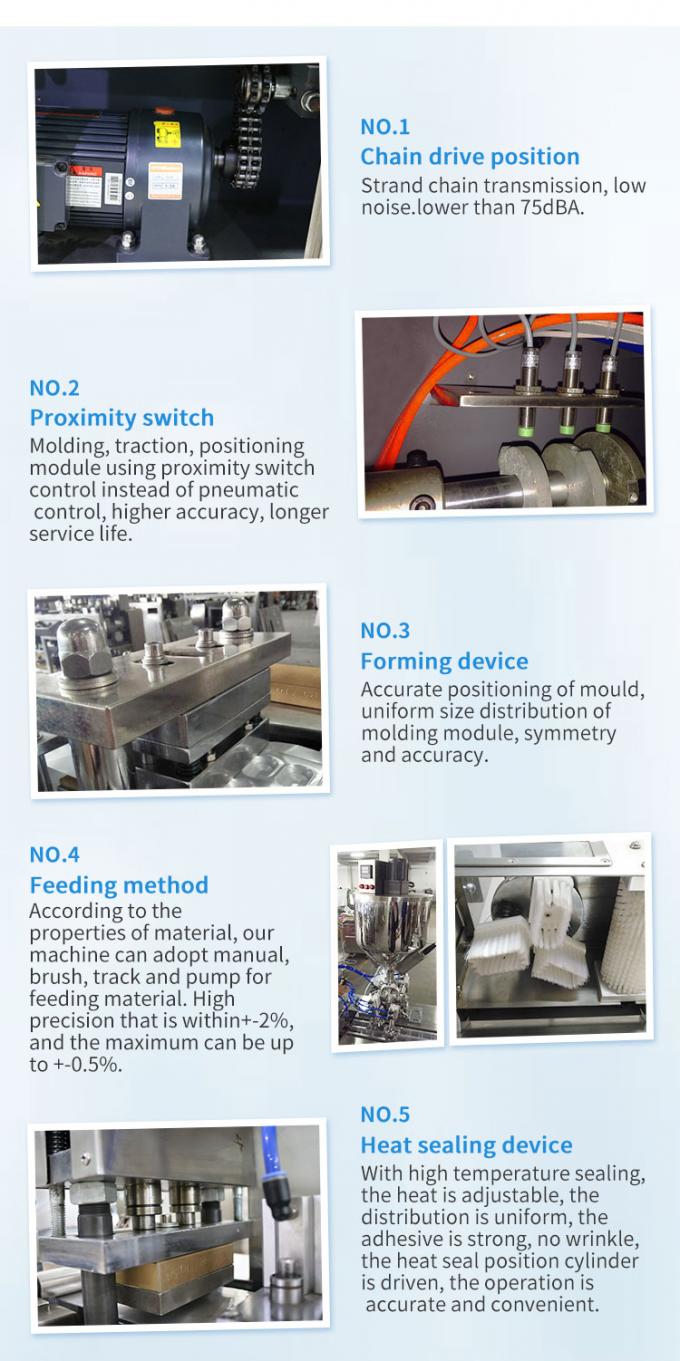 NO.1
Chain drive position
Strand chain transmission, low noise.lower than 75dBA.

NO.2
Proximity switch
Molding, traction, positioning module using proximity switch control instead of pneumatic control, higher accuracy, longer service life.

NO.3
Forming device
Accurate positioning of mould, uniform size distribution of molding module, symmetry and accuracy.

NO.4
Feeding method
According to the properties of material, our machine can adopt manual, brush, track and pump for feeding material. High precision that is within+-2%, and the maximum can be up to +-0.5%.

NO.5
Heat sealing device
With high temperature sealing, the heat is adjustable, the distribution is uniform, the adhesive is strong, no wrinkle, the heat seal position cylinder is driven, the operation is accurate and convenient.